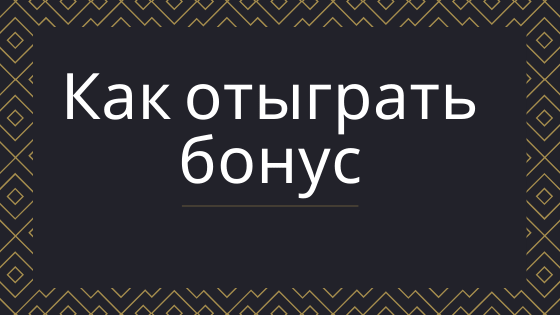 Как отыграть бонус